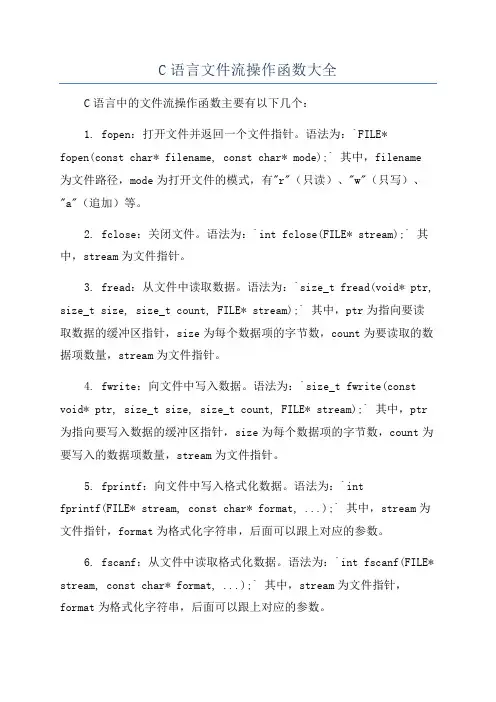 C 语言文件流操作函数大全

C 语言中的文件流操作函数主要有以下几个：

1. fopen：打开文件并返回一个文件指针。语法为：`FILE* fopen(const char* filename, const char* mode);` 其中，filename 为文件路径，mode 为打开文件的模式，有"r"（只读）、"w"（只写）、"a"（追加）等。

2. fclose：关闭文件。语法为：`int fclose(FILE* stream);` 其中，stream 为文件指针。

3. fread：从文件中读取数据。语法为：`size_t fread(void* ptr, size_t size, size_t count, FILE* stream);` 其中，ptr 为指向要读取数据的缓冲区指针，size 为每个数据项的字节数，count 为要读取的数据项数量，stream 为文件指针。

4. fwrite：向文件中写入数据。语法为：`size_t fwrite(const void* ptr, size_t size, size_t count, FILE* stream);` 其中，ptr 为指向要写入数据的缓冲区指针，size 为每个数据项的字节数，count 为要写入的数据项数量，stream 为文件指针。

5. fprintf：向文件中写入格式化数据。语法为：`int fprintf(FILE* stream, const char* format, ...);` 其中，stream 为文件指针，format 为格式化字符串，后面可以跟上对应的参数。

6. fscanf：从文件中读取格式化数据。语法为：`int fscanf(FILE* stream, const char* format, ...);` 其中，stream 为文件指针，format 为格式化字符串，后面可以跟上对应的参数。